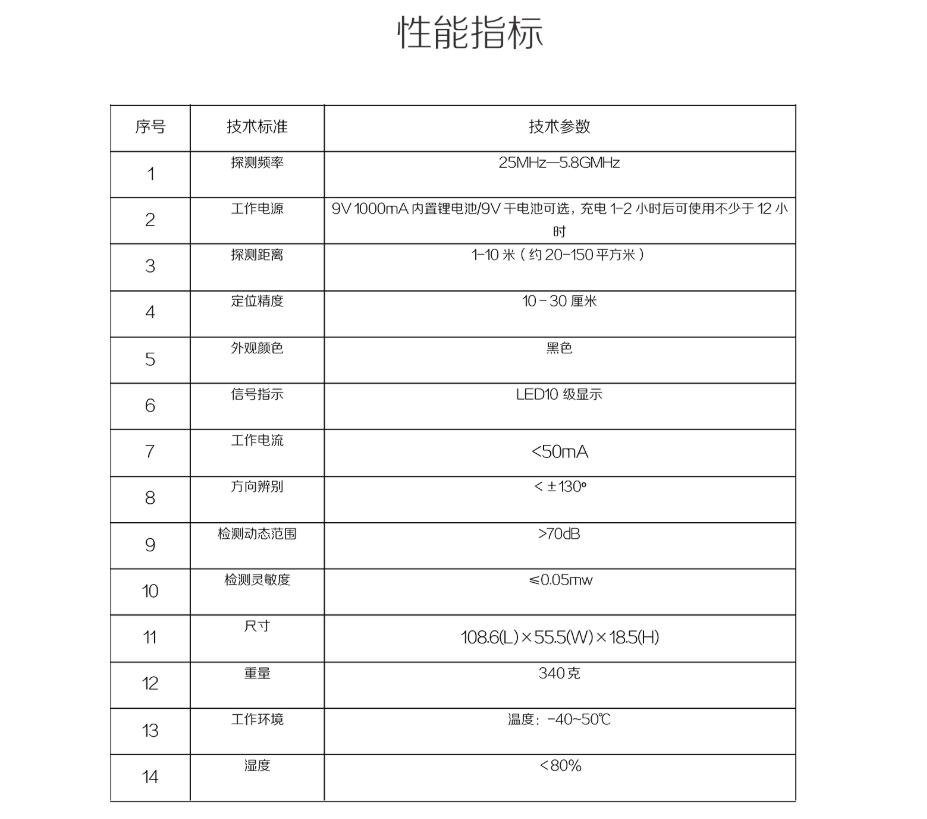 性能指标

| 序号 | 技术标准 | 技术参数 |
|---|---|---|
| 1 | 探测频率 | 25MHz—5.8GMHz |
| 2 | 工作电源 | 9V 1000mA 内置锂电池/9V 干电池可选，充电 1-2 小时后可使用不少于 12 小时 |
| 3 | 探测距离 | 1-10 米（约 20-150 平方米） |
| 4 | 定位精度 | 10－30 厘米 |
| 5 | 外观颜色 | 黑色 |
| 6 | 信号指示 | LED10 级显示 |
| 7 | 工作电流 | <50mA |
| 8 | 方向辨别 | <±130° |
| 9 | 检测动态范围 | >70dB |
| 10 | 检测灵敏度 | ≤0.05mw |
| 11 | 尺寸 | 108.6(L)×55.5(W)×18.5(H) |
| 12 | 重量 | 340 克 |
| 13 | 工作环境 | 温度：-40~50℃ |
| 14 | 湿度 | <80% |